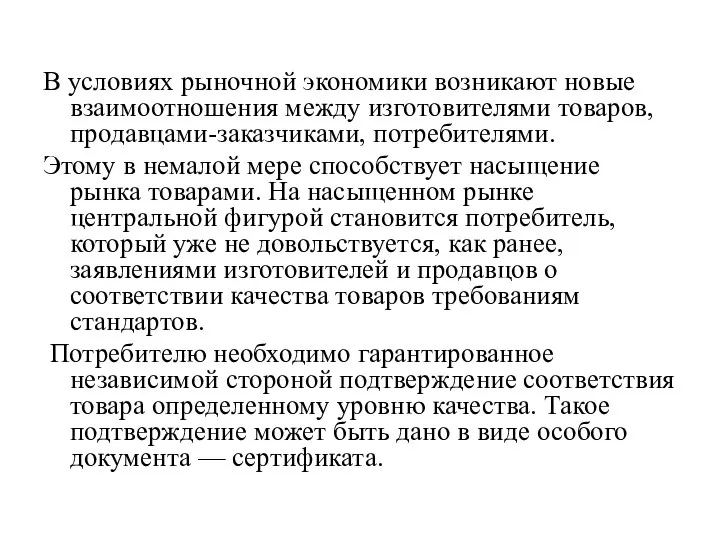 В условиях рыночной экономики возникают новые взаимоотношения между изготовителями товаров, продавцами-заказчиками, потребителями.

Этому в немалой мере способствует насыщение рынка товарами. На насыщенном рынке центральной фигурой становится потребитель, который уже не довольствуется, как ранее, заявлениями изготовителей и продавцов о соответствии качества товаров требованиям стандартов.

Потребителю необходимо гарантированное независимой стороной подтверждение соответствия товара определенному уровню качества. Такое подтверждение может быть дано в виде особого документа — сертификата.